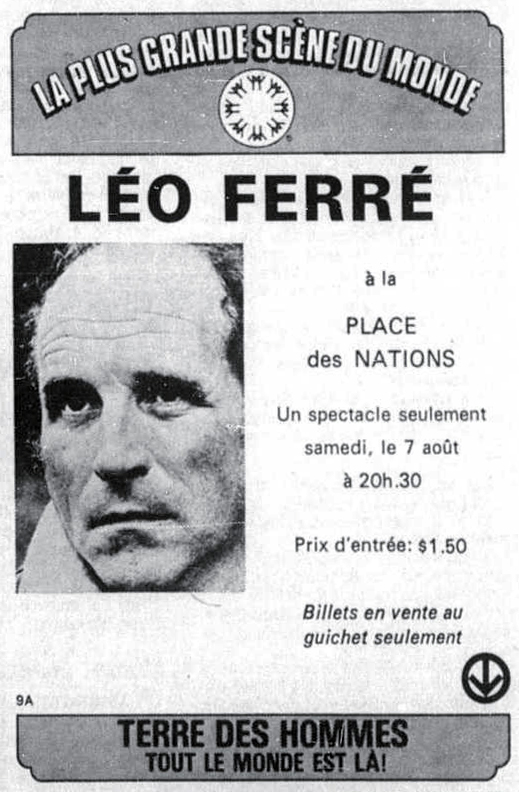 LA PLUS GRANDE SCÈNE DU MONDE

LÉO FERRÉ

à la

PLACE
des NATIONS

Un spectacle seulement
samedi, le 7 août
à 20h.30

Prix d'entrée: $1.50

Billets en vente au guichet seulement

9A

TERRE DES HOMMES
TOUT LE MONDE EST LÀ!